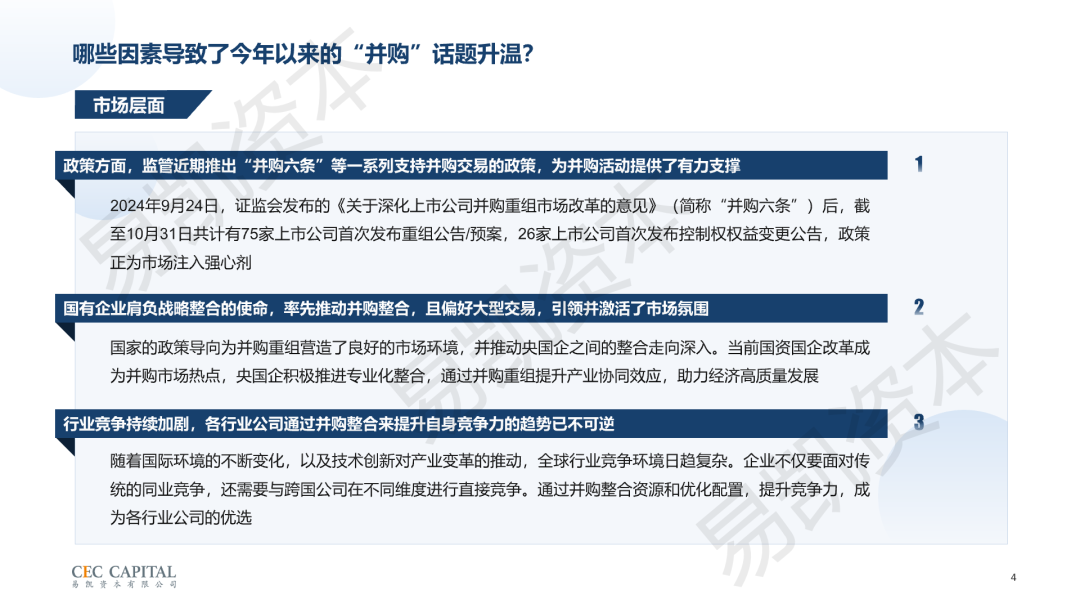 哪些因素导致了今年以来的“并购”话题升温？

市场层面

政策方面，监管近期推出“并购六条”等一系列支持并购交易的政策，为并购活动提供了有力支撑

1

2024年9月24日，证监会发布的《关于深化上市公司并购重组市场改革的意见》（简称“并购六条”）后，截至10月31日共计有75家上市公司首次发布重组公告/预案，26家上市公司首次发布控制权权益变更公告，政策正为市场注入强心剂

国有企业肩负战略整合的使命，率先推动并购整合，且偏好大型交易，引领并激活了市场氛围

2

国家的政策导向为并购重组营造了良好的市场环境，并推动央国企之间的整合走向深入。当前国资国企改革成为并购市场热点，央国企积极推进专业化整合，通过并购重组提升产业协同效应，助力经济高质量发展

行业竞争持续加剧，各行业公司通过并购整合来提升自身竞争力的趋势已不可逆

3

随着国际环境的不断变化，以及技术创新对产业变革的推动，全球行业竞争环境日趋复杂。企业不仅要面对传统的同业竞争，还需要与跨国公司在不同维度进行直接竞争。通过并购整合资源和优化配置，提升竞争力，成为各行业公司的优选

CEC CAPITAL
易凯资本有限公司

4

易凯资本